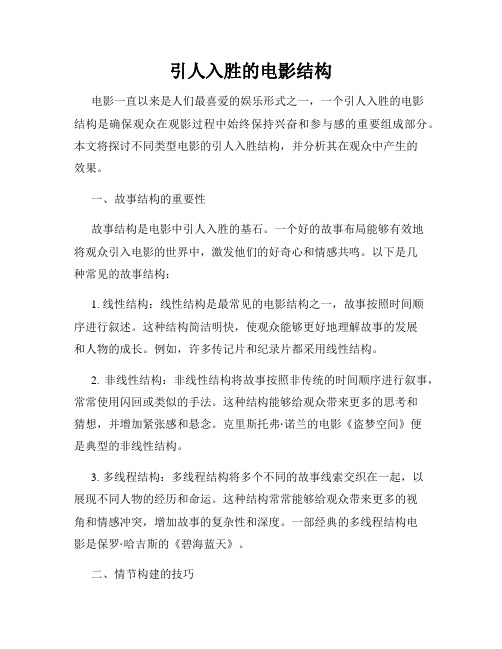 引人入胜的电影结构

电影一直以来是人们最喜爱的娱乐形式之一，一个引人入胜的电影结构是确保观众在观影过程中始终保持兴奋和参与感的重要组成部分。本文将探讨不同类型电影的引人入胜结构，并分析其在观众中产生的效果。

一、故事结构的重要性

故事结构是电影中引人入胜的基石。一个好的故事布局能够有效地将观众引入电影的世界中，激发他们的好奇心和情感共鸣。以下是几种常见的故事结构：

1. 线性结构：线性结构是最常见的电影结构之一，故事按照时间顺序进行叙述。这种结构简洁明快，使观众能够更好地理解故事的发展和人物的成长。例如，许多传记片和纪录片都采用线性结构。

2. 非线性结构：非线性结构将故事按照非传统的时间顺序进行叙事，常常使用闪回或类似的手法。这种结构能够给观众带来更多的思考和猜想，并增加紧张感和悬念。克里斯托弗·诺兰的电影《盗梦空间》便是典型的非线性结构。

3. 多线程结构：多线程结构将多个不同的故事线索交织在一起，以展现不同人物的经历和命运。这种结构常常能够给观众带来更多的视角和情感冲突，增加故事的复杂性和深度。一部经典的多线程结构电影是保罗·哈吉斯的《碧海蓝天》。

二、情节构建的技巧